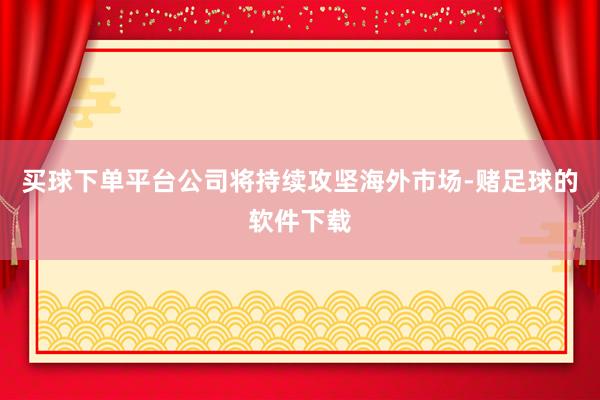 买球下单平台公司将持续攻坚海外市场-赌足球的软件下载